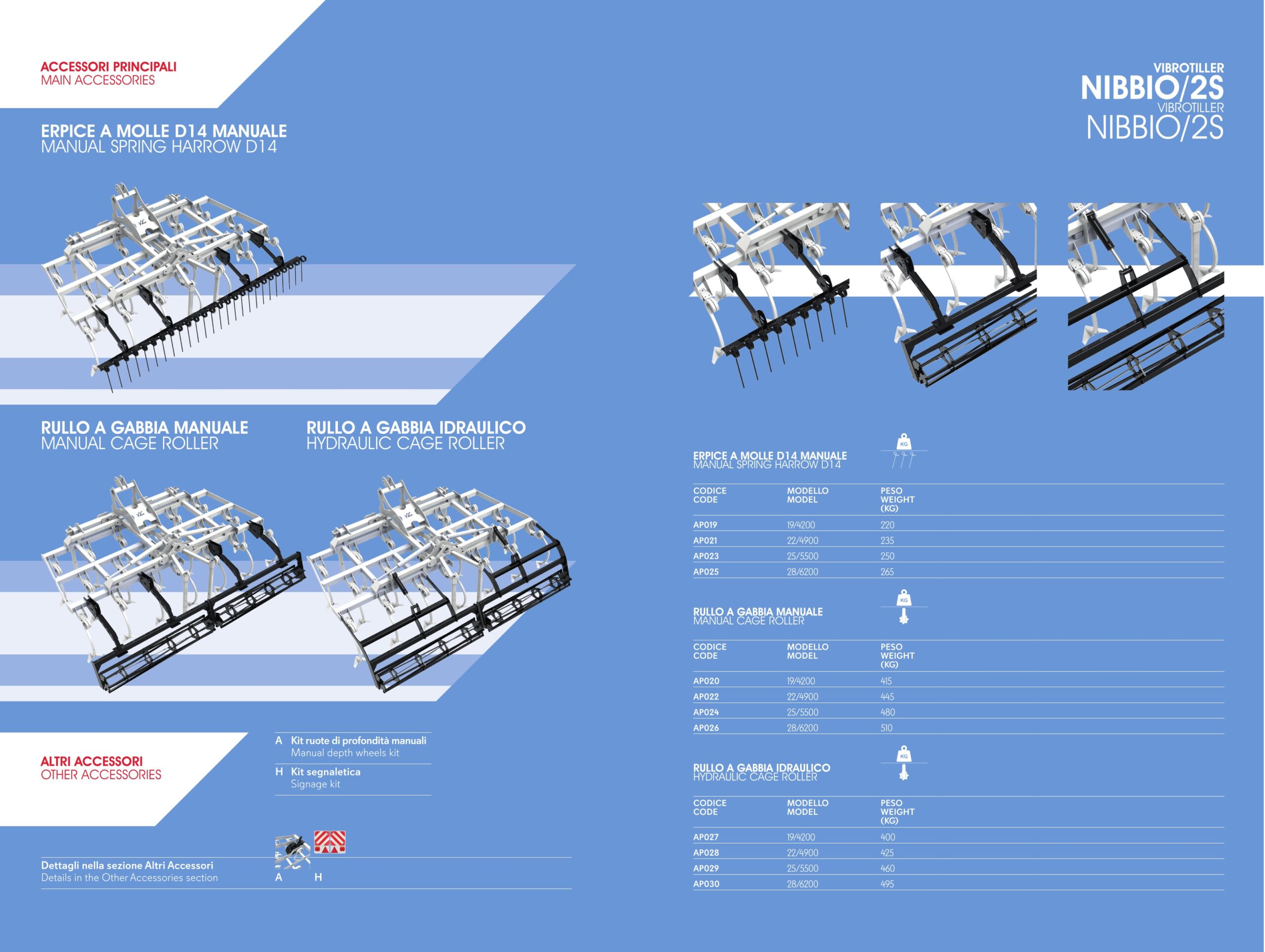 ACCESSORI PRINCIPALI
MAIN ACCESSORIES

ERPICE A MOLLE D14 MANUALE
MANUAL SPRING HARROW D14

RULLO A GABBIA MANUALE
MANUAL CAGE ROLLER

RULLO A GABBIA IDRAULICO
HYDRAULIC CAGE ROLLER

ALTRI ACCESSORI
OTHER ACCESSORIES

A Kit ruote di profondità manuali
Manual depth wheels kit

H Kit segnaletica
Signage kit

Dettagli nella sezione Altri Accessori
Details in the Other Accessories section

A H

VIBROTILLER
NIBBIO/2S
VIBROTILLER
NIBBIO/2S

ERPICE A MOLLE D14 MANUALE
MANUAL SPRING HARROW D14

KG

| CODICE CODE | MODELLO MODEL | PESO WEIGHT (KG) |
|---|---|---|
| AP019 | 19/4200 | 220 |
| AP021 | 22/4900 | 235 |
| AP023 | 25/5500 | 250 |
| AP025 | 28/6200 | 265 |

RULLO A GABBIA MANUALE
MANUAL CAGE ROLLER

KG

| CODICE CODE | MODELLO MODEL | PESO WEIGHT (KG) |
|---|---|---|
| AP020 | 19/4200 | 415 |
| AP022 | 22/4900 | 445 |
| AP024 | 25/5500 | 480 |
| AP026 | 28/6200 | 510 |

RULLO A GABBIA IDRAULICO
HYDRAULIC CAGE ROLLER

KG

| CODICE CODE | MODELLO MODEL | PESO WEIGHT (KG) |
|---|---|---|
| AP027 | 19/4200 | 400 |
| AP028 | 22/4900 | 425 |
| AP029 | 25/5500 | 460 |
| AP030 | 28/6200 | 495 |